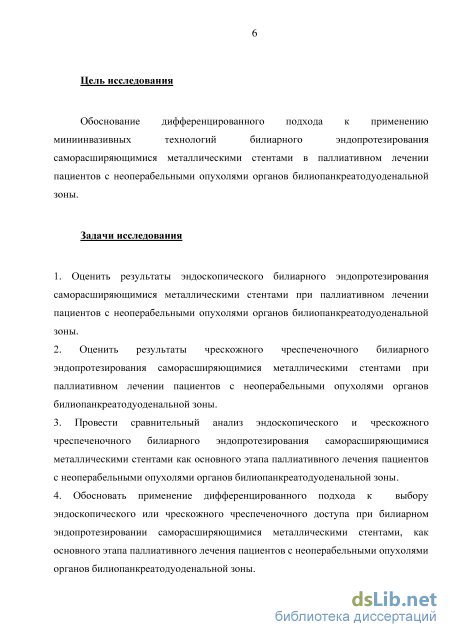 6

Цель исследования

Обоснование дифференцированного подхода к применению миниинвазивных технологий билиарного эндопротезирования саморасширяющимися металлическими стентами в паллиативном лечении пациентов с неоперабельными опухолями органов билиопанкреатодуоденальной зоны.

Задачи исследования

1. Оценить результаты эндоскопического билиарного эндопротезирования саморасширяющимися металлическими стентами при паллиативном лечении пациентов с неоперабельными опухолями органов билиопанкреатодуоденальной зоны.
2. Оценить результаты чрескожного чреспеченочного билиарного эндопротезирования саморасширяющимися металлическими стентами при паллиативном лечении пациентов с неоперабельными опухолями органов билиопанкреатодуоденальной зоны.
3. Провести сравнительный анализ эндоскопического и чрескожного чреспеченочного билиарного эндопротезирования саморасширяющимися металлическими стентами как основного этапа паллиативного лечения пациентов с неоперабельными опухолями органов билиопанкреатодуоденальной зоны.
4. Обосновать применение дифференцированного подхода к выбору эндоскопического или чрескожного чреспеченочного доступа при билиарном эндопротезировании саморасширяющимися металлическими стентами, как основного этапа паллиативного лечения пациентов с неоперабельными опухолями органов билиопанкреатодуоденальной зоны.

dsLib.net
библиотека диссертаций